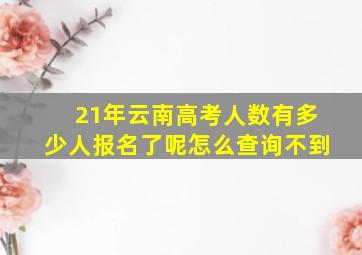 21年云南高考人数有多少人报名了呢怎么查询不到